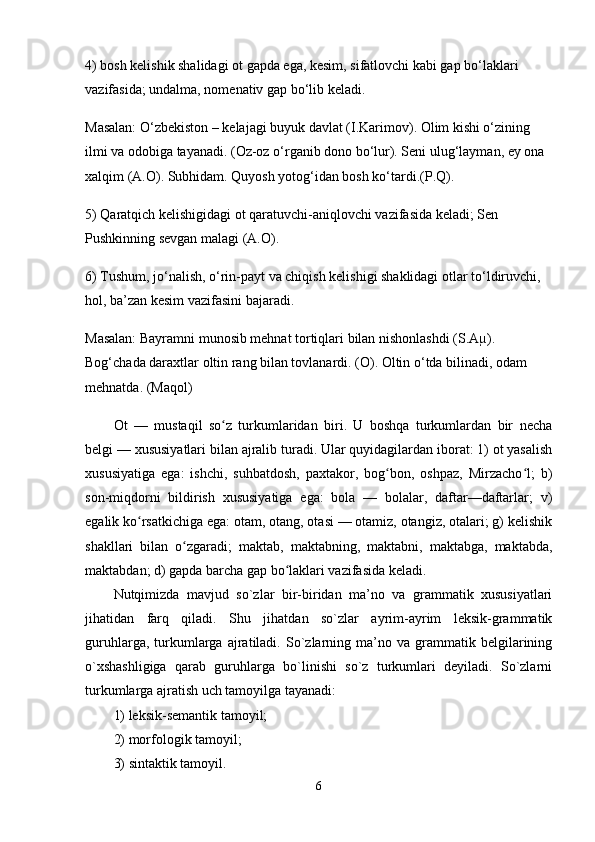 4) bosh kelishik shalidagi ot gapda ega, kesim, sifatlovchi kabi gap bo‘laklari vazifasida; undalma, nomenativ gap bo‘lib keladi.

Masalan: O‘zbekiston – kelajagi buyuk davlat (I.Karimov). Olim kishi o‘zining ilmi va odobiga tayanadi. (Oz-oz o‘rganib dono bo‘lur). Seni ulug‘layman, ey ona xalqim (A.O). Subhidam. Quyosh yotog‘idan bosh ko‘tardi.(P.Q).

5) Qaratqich kelishigidagi ot qaratuvchi-aniqlovchi vazifasida keladi; Sen Pushkinning sevgan malagi (A.O).

6) Tushum, jo‘nalish, o‘rin-payt va chiqish kelishigi shaklidagi otlar to‘ldiruvchi, hol, ba’zan kesim vazifasini bajaradi.

Masalan: Bayramni munosib mehnat tortiqlari bilan nishonlashdi (S.Aμ). Bog‘chada daraxtlar oltin rang bilan tovlanardi. (O). Oltin o‘tda bilinadi, odam mehnatda. (Maqol)

Ot — mustaqil so‘z turkumlaridan biri. U boshqa turkumlardan bir necha belgi — xususiyatlari bilan ajralib turadi. Ular quyidagilardan iborat: 1) ot yasalish xususiyatiga ega: ishchi, suhbatdosh, paxtakor, bog‘bon, oshpaz, Mirzacho‘l; b) son-miqdorni bildirish xususiyatiga ega: bola — bolalar, daftar—daftarlar; v) egalik ko‘rsatkichiga ega: otam, otang, otasi — otamiz, otangiz, otalari; g) kelishik shakllari bilan o‘zgaradi; maktab, maktabning, maktabni, maktabga, maktabda, maktabdan; d) gapda barcha gap bo‘laklari vazifasida keladi.

Nutqimizda mavjud so`zlar bir-biridan ma’no va grammatik xususiyatlari jihatidan farq qiladi. Shu jihatdan so`zlar ayrim-ayrim leksik-grammatik guruhlarga, turkumlarga ajratiladi. So`zlarning ma’no va grammatik belgilarining o`xshashligiga qarab guruhlarga bo`linishi so`z turkumlari deyiladi. So`zlarni turkumlarga ajratish uch tamoyilga tayanadi:

1) leksik-semantik tamoyil;

2) morfologik tamoyil;

3) sintaktik tamoyil.

6